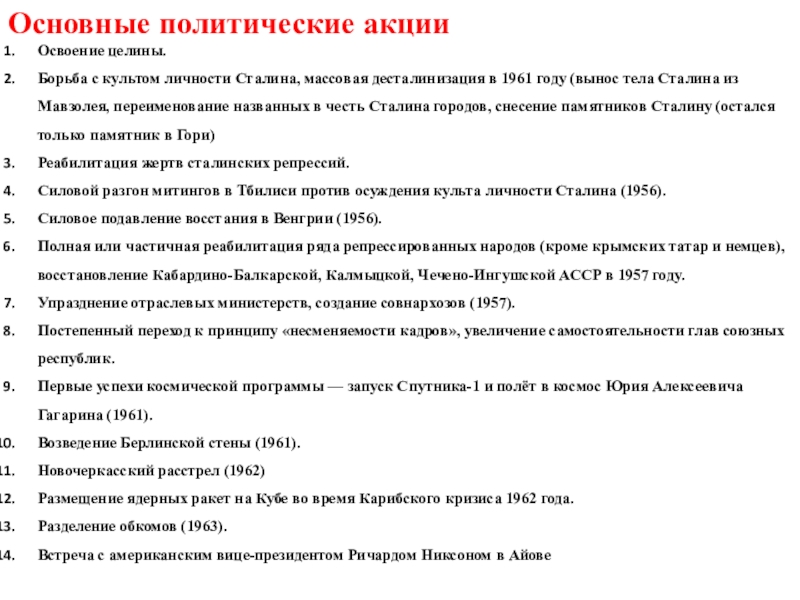 Основные политические акции

1. Освоение целины.
2. Борьба с культом личности Сталина, массовая десталинизация в 1961 году (вынос тела Сталина из Мавзолея, переименование названных в честь Сталина городов, снесение памятников Сталину (остался только памятник в Гори)
3. Реабилитация жертв сталинских репрессий.
4. Силовой разгон митингов в Тбилиси против осуждения культа личности Сталина (1956).
5. Силовое подавление восстания в Венгрии (1956).
6. Полная или частичная реабилитация ряда репрессированных народов (кроме крымских татар и немцев), восстановление Кабардино-Балкарской, Калмыцкой, Чечено-Ингушской АССР в 1957 году.
7. Упразднение отраслевых министерств, создание совнархозов (1957).
8. Постепенный переход к принципу «несменяемости кадров», увеличение самостоятельности глав союзных республик.
9. Первые успехи космической программы — запуск Спутника-1 и полёт в космос Юрия Алексеевича Гагарина (1961).
10. Возведение Берлинской стены (1961).
11. Новочеркасский расстрел (1962)
12. Размещение ядерных ракет на Кубе во время Карибского кризиса 1962 года.
13. Разделение обкомов (1963).
14. Встреча с американским вице-президентом Ричардом Никсоном в Айове